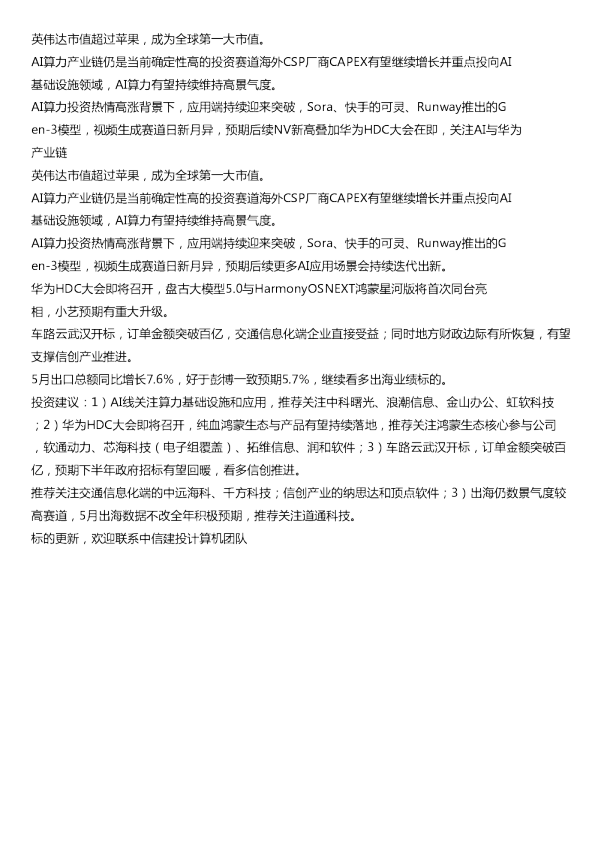 英伟达市值超过苹果，成为全球第一大市值。
AI算力产业链仍是当前确定性高的投资赛道海外CSP厂商CAPEX有望继续增长并重点投向AI基础设施领域，AI算力有望持续维持高景气度。
AI算力投资热情高涨背景下，应用端持续迎来突破，Sora、快手的可灵、Runway推出的Gen-3模型，视频生成赛道日新月异，预期后续NV新高叠加华为HDC大会在即，关注AI与华为产业链
英伟达市值超过苹果，成为全球第一大市值。
AI算力产业链仍是当前确定性高的投资赛道海外CSP厂商CAPEX有望继续增长并重点投向AI基础设施领域，AI算力有望持续维持高景气度。
AI算力投资热情高涨背景下，应用端持续迎来突破，Sora、快手的可灵、Runway推出的Gen-3模型，视频生成赛道日新月异，预期后续更多AI应用场景会持续迭代出新。
华为HDC大会即将召开，盘古大模型5.0与HarmonyOS NEXT鸿蒙星河版将首次同台亮相，小艺预期有重大升级。
车路云武汉开标，订单金额突破百亿，交通信息化端企业直接受益；同时地方财政边际有所恢复，有望支撑信创产业推进。
5月出口总额同比增长7.6%，好于彭博一致预期5.7%，继续看多出海业绩标的。
投资建议：1）AI线关注算力基础设施和应用，推荐关注中科曙光、浪潮信息、金山办公、虹软科技；2）华为HDC大会即将召开，纯血鸿蒙生态与产品有望持续落地，推荐关注鸿蒙生态核心参与公司，软通动力、芯海科技（电子组覆盖）、拓维信息、润和软件；3）车路云武汉开标，订单金额突破百亿，预期下半年政府招标有望回暖，看多信创推进。
推荐关注交通信息化端的中远海科、千方科技；信创产业的纳思达和顶点软件；3）出海仍数景气度较高赛道，5月出海数据不改全年积极预期，推荐关注道通科技。
标的更新，欢迎联系中信建投计算机团队